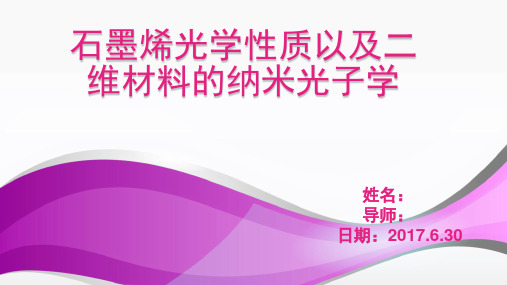 石墨烯光学性质以及二维材料的纳米光子学

姓名：
导师：
日期：2017.6.30